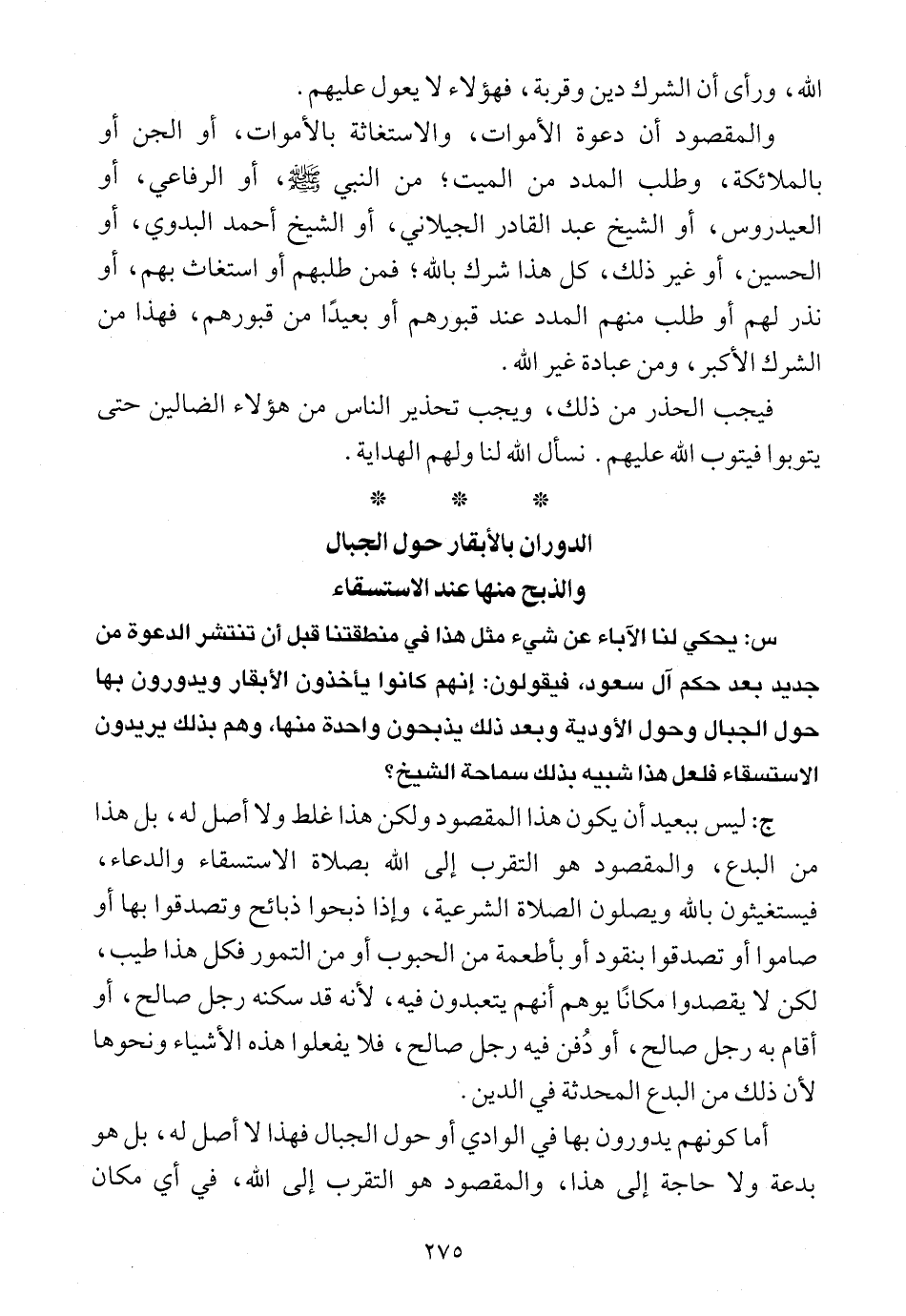 الله، ورأى أن الشرك دين وقربة، فهؤلاء لا يعول عليهم.

والمقصود أن دعوة الأموات، والاستغاثة بالأموات، أو الجن أو بالملائكة، وطلب المدد من الميت؛ من النبي ﷺ، أو الرفاعي، أو العيدروس، أو الشيخ عبد القادر الجيلاني، أو الشيخ أحمد البدوي، أو الحسين، أو غير ذلك، كل هذا شرك بالله؛ فمن طلبهم أو استغاث بهم، أو نذر لهم أو طلب منهم المدد عند قبورهم أو بعيدًا من قبورهم، فهذا من الشرك الأكبر، ومن عبادة غير الله.

فيجب الحذر من ذلك، ويجب تحذير الناس من هؤلاء الضالين حتى يتوبوا فيتوب الله عليهم. نسأل الله لنا ولهم الهداية.

* * *

الدوران بالأبقار حول الجبال
والذبح منها عند الاستسقاء

س: يحكي لنا الآباء عن شيء مثل هذا في منطقتنا قبل أن تنتشر الدعوة من جديد بعد حكم آل سعود، فيقولون: إنهم كانوا يأخذون الأبقار ويدورون بها حول الجبال وحول الأودية وبعد ذلك يذبحون واحدة منها، وهم بذلك يريدون الاستسقاء فلعل هذا شبيه بذلك سماحة الشيخ؟

ج: ليس ببعيد أن يكون هذا المقصود ولكن هذا غلط ولا أصل له، بل هذا من البدع، والمقصود هو التقرب إلى الله بصلاة الاستسقاء والدعاء، فيستغيثون بالله ويصلون الصلاة الشرعية، وإذا ذبحوا ذبائح وتصدقوا بها أو صاموا أو تصدقوا بنقود أو بأطعمة من الحبوب أو من التمور فكل هذا طيب، لكن لا يقصدوا مكانًا يوهم أنهم يتعبدون فيه، لأنه قد سكنه رجل صالح، أو أقام به رجل صالح، أو دُفن فيه رجل صالح، فلا يفعلوا هذه الأشياء ونحوها لأن ذلك من البدع المحدثة في الدين.

أما كونهم يدورون بها في الوادي أو حول الجبال فهذا لا أصل له، بل هو بدعة ولا حاجة إلى هذا، والمقصود هو التقرب إلى الله، في أي مكان

٢٧٥